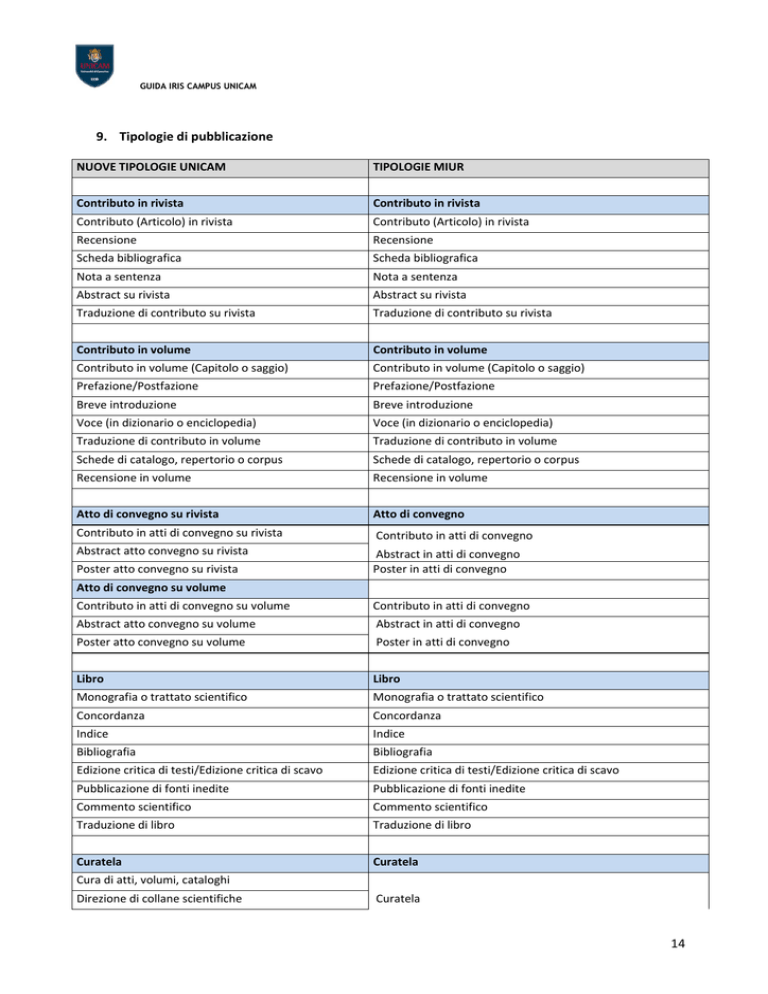 GUIDA IRIS CAMPUS UNICAM

9. Tipologie di pubblicazione

| NUOVE TIPOLOGIE UNICAM | TIPOLOGIE MIUR |
|---|---|
| | |
| Contributo in rivista | Contributo in rivista |
| Contributo (Articolo) in rivista | Contributo (Articolo) in rivista |
| Recensione | Recensione |
| Scheda bibliografica | Scheda bibliografica |
| Nota a sentenza | Nota a sentenza |
| Abstract su rivista | Abstract su rivista |
| Traduzione di contributo su rivista | Traduzione di contributo su rivista |
| | |
| Contributo in volume | Contributo in volume |
| Contributo in volume (Capitolo o saggio) | Contributo in volume (Capitolo o saggio) |
| Prefazione/Postfazione | Prefazione/Postfazione |
| Breve introduzione | Breve introduzione |
| Voce (in dizionario o enciclopedia) | Voce (in dizionario o enciclopedia) |
| Traduzione di contributo in volume | Traduzione di contributo in volume |
| Schede di catalogo, repertorio o corpus | Schede di catalogo, repertorio o corpus |
| Recensione in volume | Recensione in volume |
| | |
| Atto di convegno su rivista | Atto di convegno |
| Contributo in atti di convegno su rivista | Contributo in atti di convegno |
| Abstract atto convegno su rivista | Abstract in atti di convegno |
| Poster atto convegno su rivista | Poster in atti di convegno |
| Atto di convegno su volume | |
| Contributo in atti di convegno su volume | Contributo in atti di convegno |
| Abstract atto convegno su volume | Abstract in atti di convegno |
| Poster atto convegno su volume | Poster in atti di convegno |
| | |
| Libro | Libro |
| Monografia o trattato scientifico | Monografia o trattato scientifico |
| Concordanza | Concordanza |
| Indice | Indice |
| Bibliografia | Bibliografia |
| Edizione critica di testi/Edizione critica di scavo | Edizione critica di testi/Edizione critica di scavo |
| Pubblicazione di fonti inedite | Pubblicazione di fonti inedite |
| Commento scientifico | Commento scientifico |
| Traduzione di libro | Traduzione di libro |
| | |
| Curatela | Curatela |
| Cura di atti, volumi, cataloghi | |
| Direzione di collane scientifiche | Curatela |

14